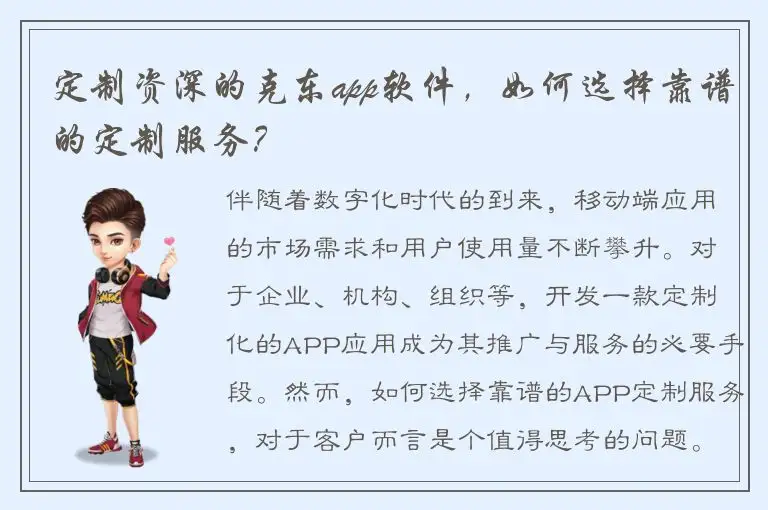 定制资深的克东app软件，如何选择靠谱的定制服务？

伴随着数字化时代的到来，移动端应用的市场需求和用户使用量不断攀升。对于企业、机构、组织等，开发一款定制化的APP应用成为其推广与服务的必要手段。然而，如何选择靠谱的APP定制服务，对于客户而言是个值得思考的问题。